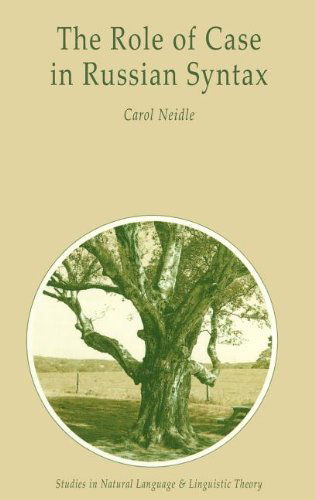 The Role of Case in Russian Syntax

Carol Neidle

Studies in Natural Language & Linguistic Theory